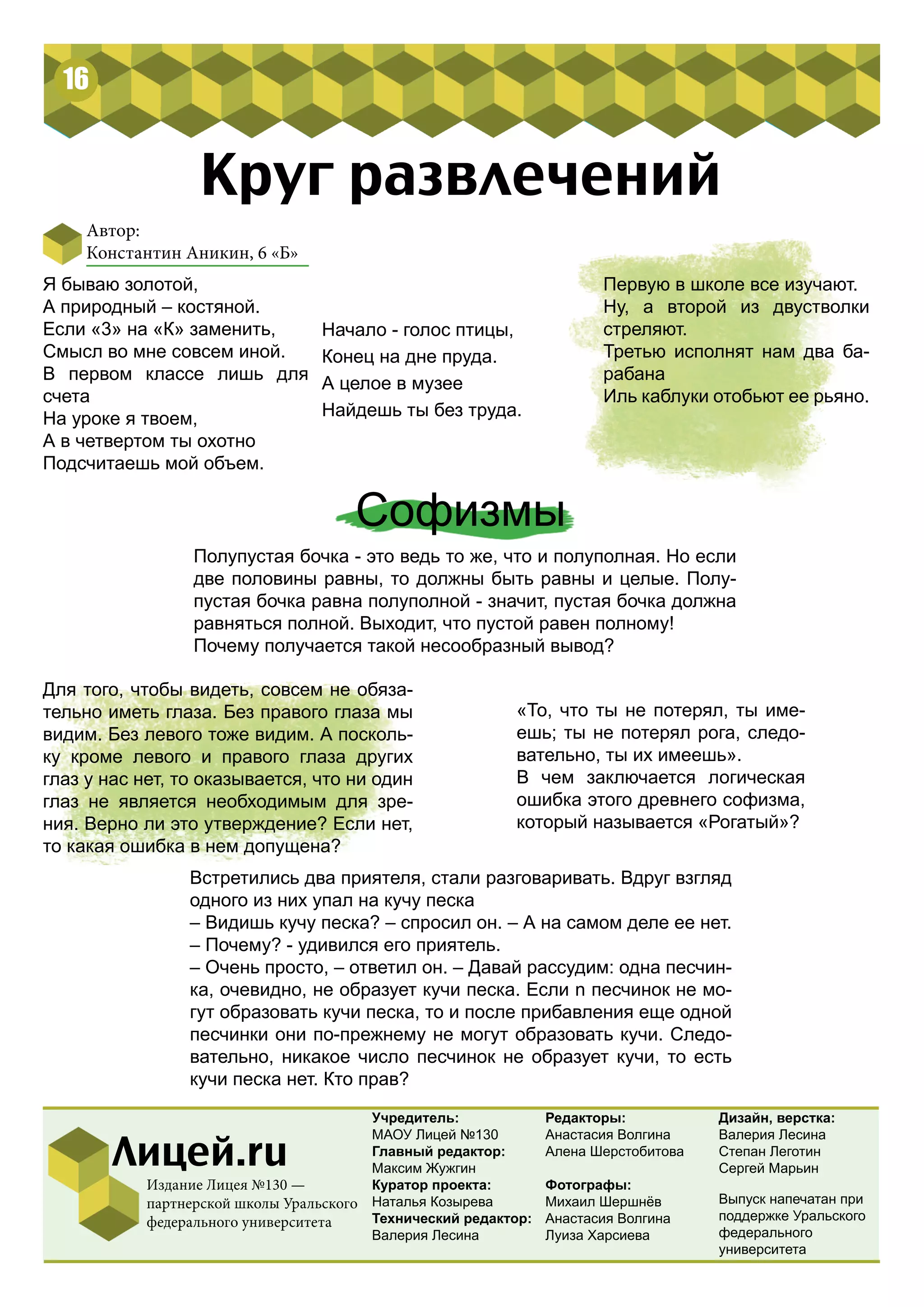 16

Круг развлечений

Автор:
Константин Аникин, 6 «Б»

Я бываю золотой,
А природный – костяной.
Если «З» на «К» заменить,
Смысл во мне совсем иной.
В первом классе лишь для счета
На уроке я твоем,
А в четвертом ты охотно
Подсчитаешь мой объем.

Начало - голос птицы,
Конец на дне пруда.
А целое в музее
Найдешь ты без труда.

Первую в школе все изучают.
Ну, а второй из двустволки стреляют.
Третью исполнят нам два барабана
Иль каблуки отобьют ее рьяно.

Софизмы

Полупустая бочка - это ведь то же, что и полуполная. Но если две половины равны, то должны быть равны и целые. Полупустая бочка равна полуполной - значит, пустая бочка должна равняться полной. Выходит, что пустой равен полному!
Почему получается такой несообразный вывод?

Для того, чтобы видеть, совсем не обязательно иметь глаза. Без правого глаза мы видим. Без левого тоже видим. А поскольку кроме левого и правого глаза других глаз у нас нет, то оказывается, что ни один глаз не является необходимым для зрения. Верно ли это утверждение? Если нет, то какая ошибка в нем допущена?

«То, что ты не потерял, ты имеешь; ты не потерял рога, следовательно, ты их имеешь».
В чем заключается логическая ошибка этого древнего софизма, который называется «Рогатый»?

Встретились два приятеля, стали разговаривать. Вдруг взгляд одного из них упал на кучу песка
– Видишь кучу песка? – спросил он. – А на самом деле ее нет.
– Почему? - удивился его приятель.
– Очень просто, – ответил он. – Давай рассудим: одна песчинка, очевидно, не образует кучи песка. Если n песчинок не могут образовать кучи песка, то и после прибавления еще одной песчинки они по-прежнему не могут образовать кучи. Следовательно, никакое число песчинок не образует кучи, то есть кучи песка нет. Кто прав?

Лицей.ru
Издание Лицея №130 — партнерской школы Уральского федерального университета

Учредитель:
МАОУ Лицей №130
Главный редактор:
Максим Жужгин
Куратор проекта:
Наталья Козырева
Технический редактор:
Валерия Лесина

Редакторы:
Анастасия Волгина
Алена Шерстобитова
Фотографы:
Михаил Шершнёв
Анастасия Волгина
Луиза Харсиева

Дизайн, верстка:
Валерия Лесина
Степан Леготин
Сергей Марьин
Выпуск напечатан при поддержке Уральского федерального университета